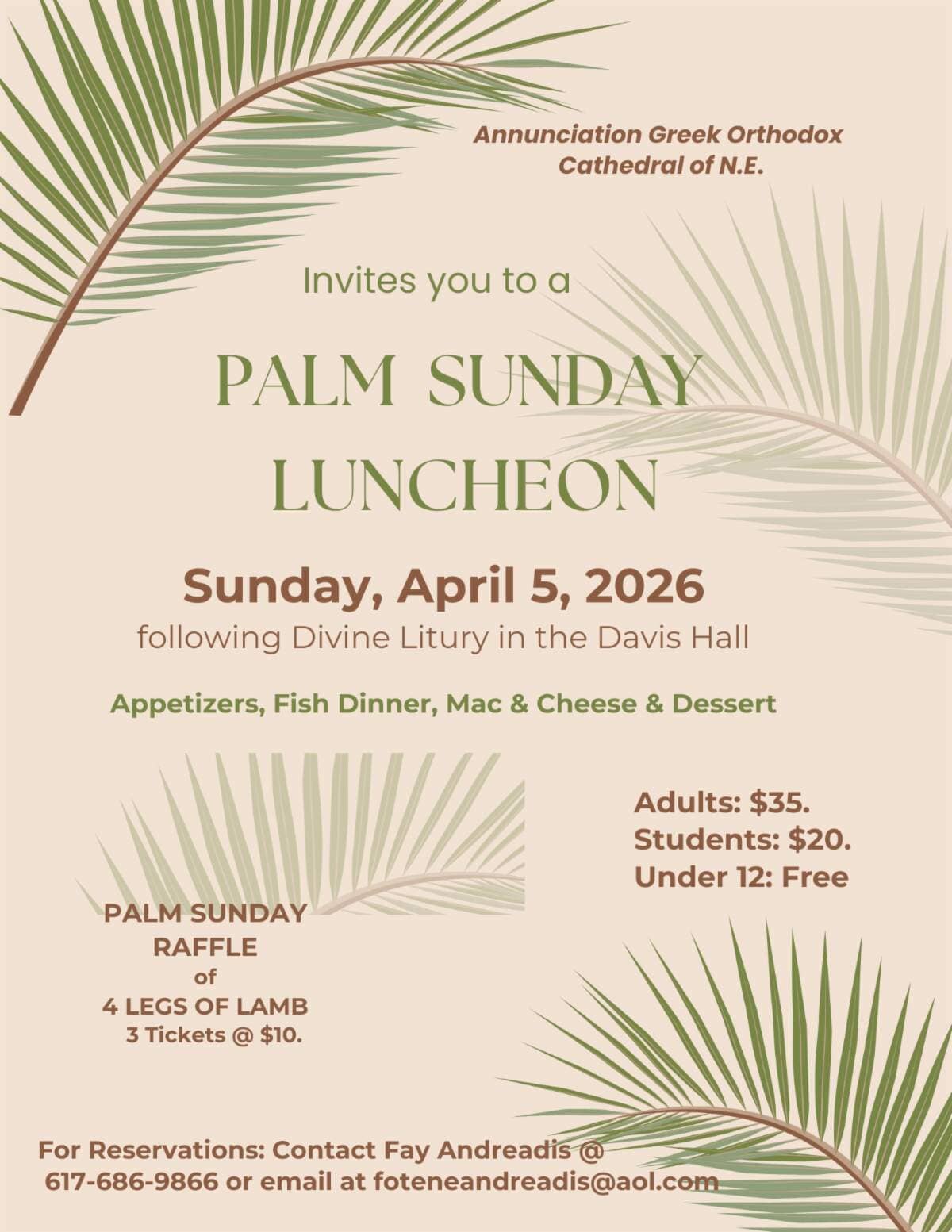 Annunciation Greek Orthodox Cathedral of N.E.

Invites you to a

PALM SUNDAY LUNCHEON

Sunday, April 5, 2026
following Divine Litury in the Davis Hall

Appetizers, Fish Dinner, Mac & Cheese & Dessert

Adults: $35.
Students: $20.
Under 12: Free

PALM SUNDAY RAFFLE of 4 LEGS OF LAMB
3 Tickets @ $10.

For Reservations: Contact Fay Andreadis @ 617-686-9866 or email at foteneandreadis@aol.com